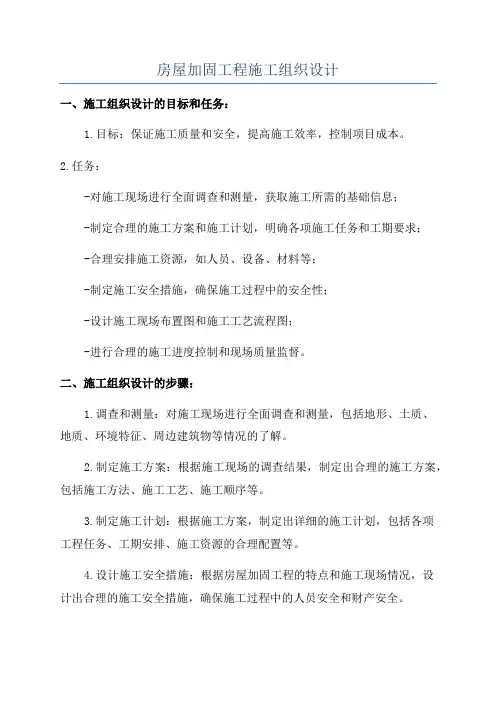 房屋加固工程施工组织设计

一、施工组织设计的目标和任务：

1.目标：保证施工质量和安全，提高施工效率，控制项目成本。

2.任务：

-对施工现场进行全面调查和测量，获取施工所需的基础信息；

-制定合理的施工方案和施工计划，明确各项施工任务和工期要求；

-合理安排施工资源，如人员、设备、材料等；

-制定施工安全措施，确保施工过程中的安全性；

-设计施工现场布置图和施工工艺流程图；

-进行合理的施工进度控制和现场质量监督。

二、施工组织设计的步骤：

1.调查和测量：对施工现场进行全面调查和测量，包括地形、土质、地质、环境特征、周边建筑物等情况的了解。

2.制定施工方案：根据施工现场的调查结果，制定出合理的施工方案，包括施工方法、施工工艺、施工顺序等。

3.制定施工计划：根据施工方案，制定出详细的施工计划，包括各项工程任务、工期安排、施工资源的合理配置等。

4.设计施工安全措施：根据房屋加固工程的特点和施工现场情况，设计出合理的施工安全措施，确保施工过程中的人员安全和财产安全。